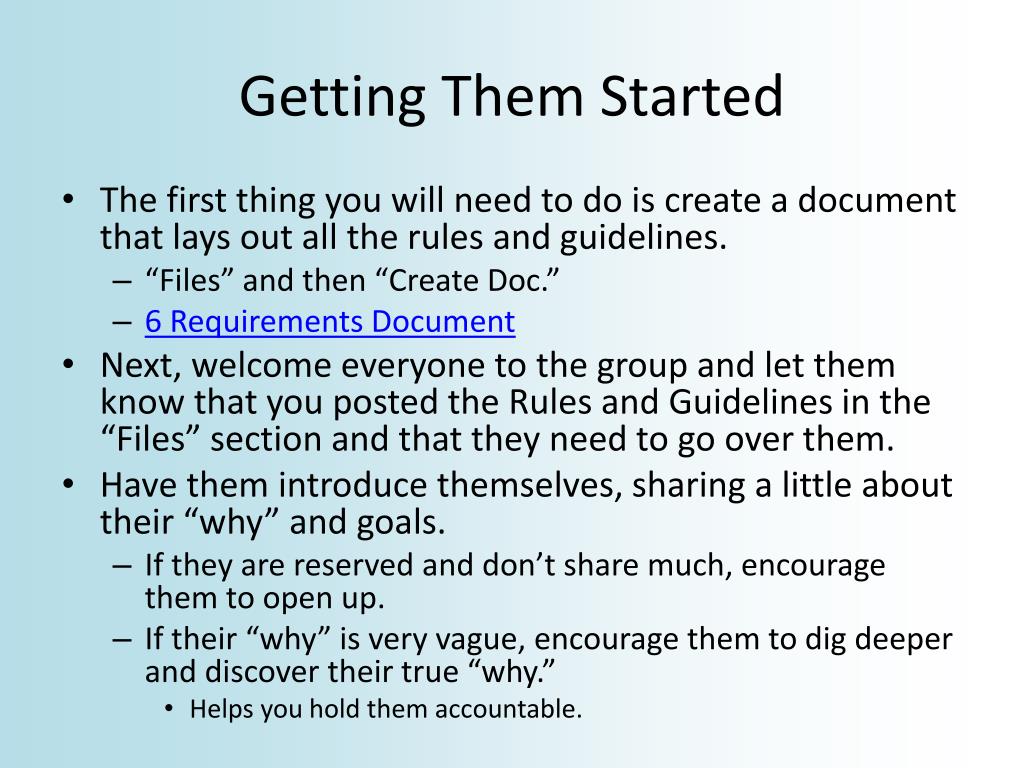 Getting Them Started

• The first thing you will need to do is create a document that lays out all the rules and guidelines.
– “Files” and then “Create Doc.”
– 6 Requirements Document
• Next, welcome everyone to the group and let them know that you posted the Rules and Guidelines in the “Files” section and that they need to go over them.
• Have them introduce themselves, sharing a little about their “why” and goals.
– If they are reserved and don’t share much, encourage them to open up.
– If their “why” is very vague, encourage them to dig deeper and discover their true “why.”
• Helps you hold them accountable.